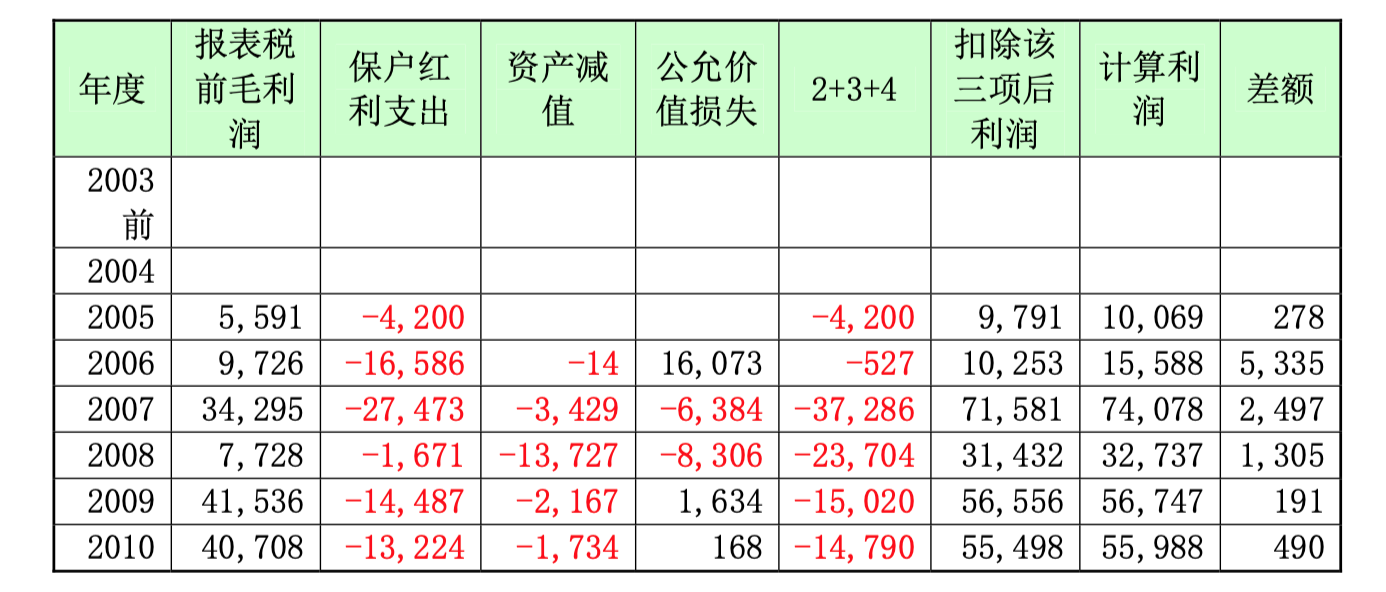 | 年度 | 报表税前毛利润 | 保户红利支出 | 资产减值 | 公允价值损失 | 2+3+4 | 扣除该三项后利润 | 计算利润 | 差额 |
|---|---|---|---|---|---|---|---|---|
| 2003前 | | | | | | | | |
| 2004 | | | | | | | | |
| 2005 | 5,591 | -4,200 | | | -4,200 | 9,791 | 10,069 | 278 |
| 2006 | 9,726 | -16,586 | -14 | 16,073 | -527 | 10,253 | 15,588 | 5,335 |
| 2007 | 34,295 | -27,473 | -3,429 | -6,384 | -37,286 | 71,581 | 74,078 | 2,497 |
| 2008 | 7,728 | -1,671 | -13,727 | -8,306 | -23,704 | 31,432 | 32,737 | 1,305 |
| 2009 | 41,536 | -14,487 | -2,167 | 1,634 | -15,020 | 56,556 | 56,747 | 191 |
| 2010 | 40,708 | -13,224 | -1,734 | 168 | -14,790 | 55,498 | 55,988 | 490 |